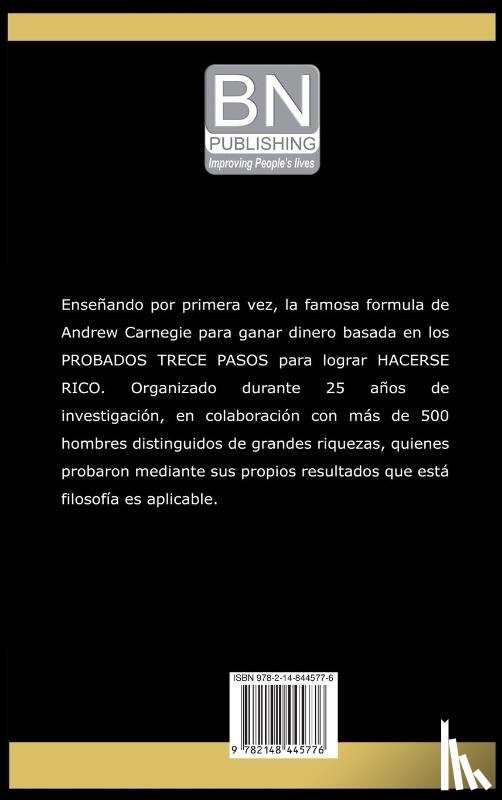 BN
PUBLISHING
Improving People's lives

Enseñando por primera vez, la famosa formula de Andrew Carnegie para ganar dinero basada en los PROBADOS TRECE PASOS para lograr HACERSE RICO. Organizado durante 25 años de investigación, en colaboración con más de 500 hombres distinguidos de grandes riquezas, quienes probaron mediante sus propios resultados que está filosofía es aplicable.

ISBN 978-2-14-844577-6
9 782148 445776